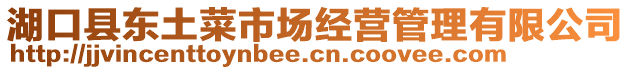 湖口县东土菜市场经营管理有限公司
http://jjvincenttoynbee.cn.coovee.com